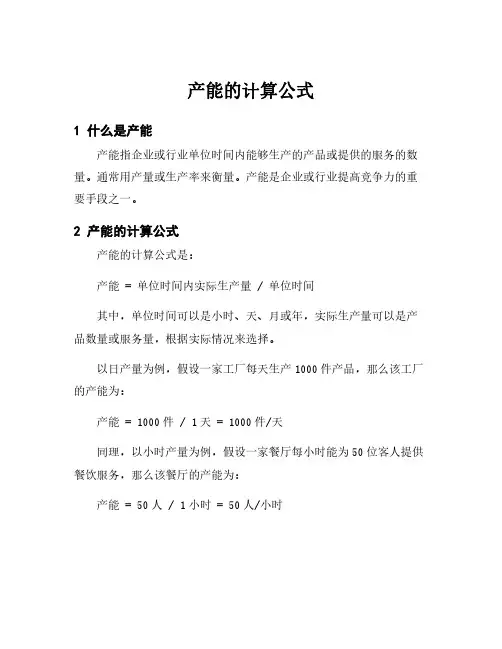 产能的计算公式

1 什么是产能

产能指企业或行业单位时间内能够生产的产品或提供的服务的数量。通常用产量或生产率来衡量。产能是企业或行业提高竞争力的重要手段之一。

2 产能的计算公式

产能的计算公式是：

产能 = 单位时间内实际生产量 / 单位时间

其中，单位时间可以是小时、天、月或年，实际生产量可以是产品数量或服务量，根据实际情况来选择。

以日产量为例，假设一家工厂每天生产 1000 件产品，那么该工厂的产能为：

产能 = 1000 件 / 1 天 = 1000 件/天

同理，以小时产量为例，假设一家餐厅每小时能为 50 位客人提供餐饮服务，那么该餐厅的产能为：

产能 = 50 人 / 1 小时 = 50 人/小时